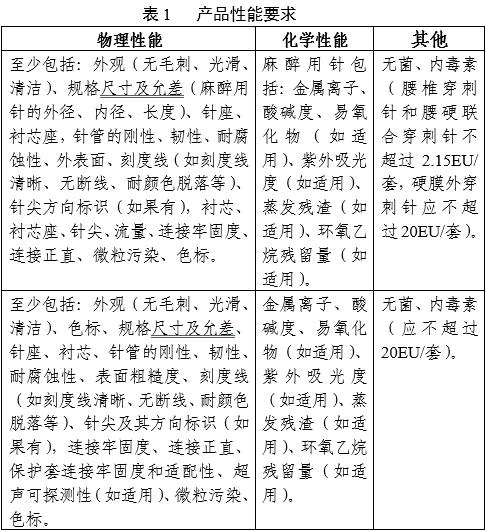 表 1　产品性能要求

| 物理性能 | 化学性能 | 其他 |
|---|---|---|
| 至少包括：外观（无毛刺、光滑、清洁）、规格尺寸及允差（麻醉用针的外径、内径、长度）、针座、衬芯座，针管的刚性、韧性、耐腐蚀性、外表面、刻度线（如刻度线清晰、无断线、耐颜色脱落等）、针尖方向标识（如果有），衬芯、衬芯座、针尖、流量、连接牢固度、连接正直、微粒污染、色标。 | 麻醉用针包括：金属离子、酸碱度、易氧化物（如适用）、紫外吸光度（如适用）、蒸发残渣（如适用）、环氧乙烷残留量（如适用）。 | 无菌、内毒素（腰椎穿刺针和腰硬联合穿刺针不超过 2.15EU/套，硬膜外穿刺针应不超过 20EU/套）。 |
| 至少包括：外观（无毛刺、光滑、清洁）、色标、规格尺寸及允差、针座、衬芯、针管的刚性、韧性、耐腐蚀性、表面粗糙度、刻度线（如刻度线清晰、无断线、耐颜色脱落等）、针尖及其方向标识（如果有），连接牢固度、连接正直、保护套连接牢固度和适配性、超声可探测性（如适用）、微粒污染、色标。 | 金属离子、酸碱度、易氧化物（如适用）、紫外吸光度（如适用）、蒸发残渣（如适用）、环氧乙烷残留量（如适用）。 | 无菌、内毒素（应不超过 20EU/套）。 |